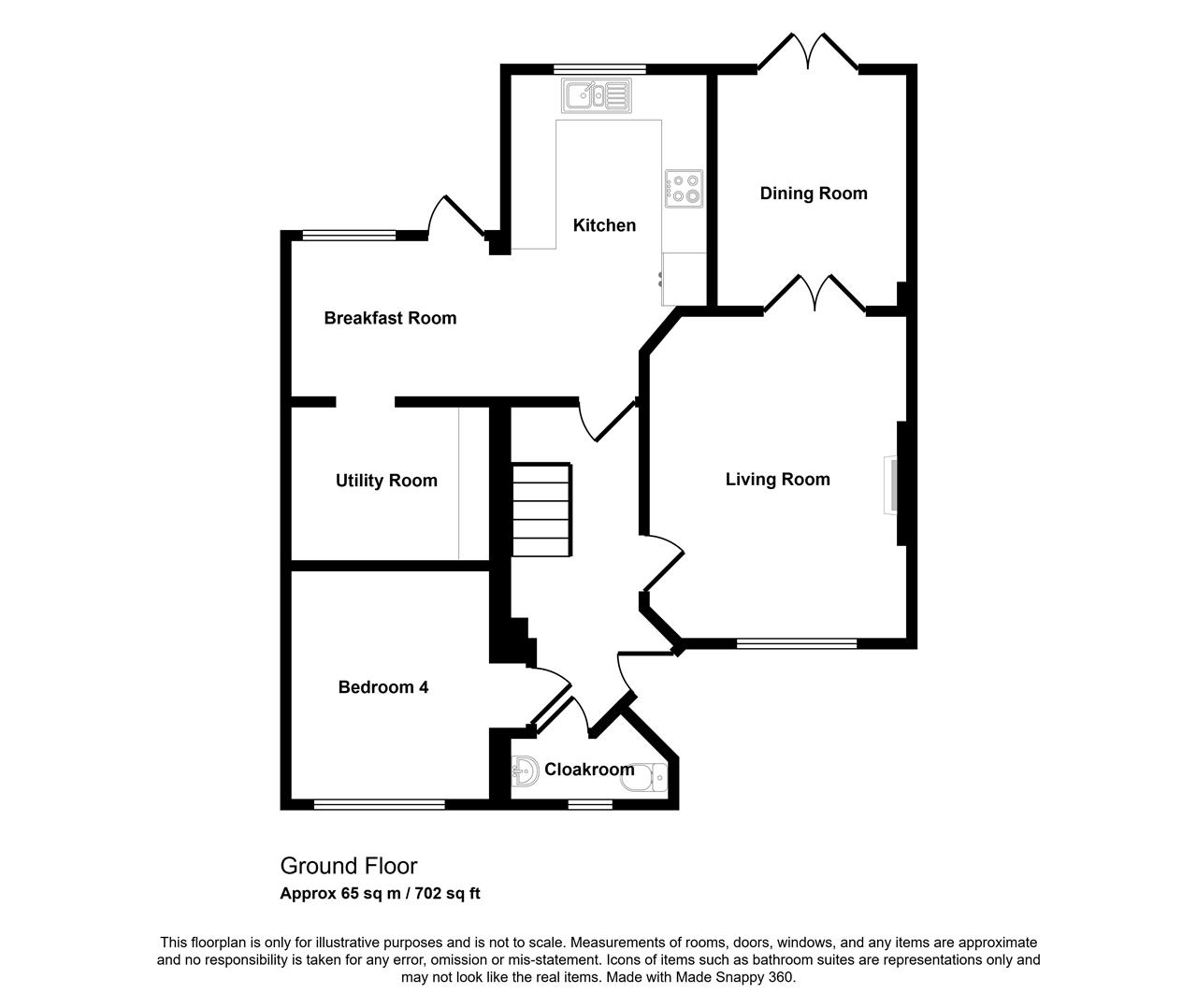 Dining Room

Kitchen

Breakfast Room

Utility Room

Living Room

Bedroom 4

Cloakroom

Ground Floor
Approx 65 sq m / 702 sq ft

This floorplan is only for illustrative purposes and is not to scale. Measurements of rooms, doors, windows, and any items are approximate and no responsibility is taken for any error, omission or mis-statement. Icons of items such as bathroom suites are representations only and may not look like the real items. Made with Made Snappy 360.